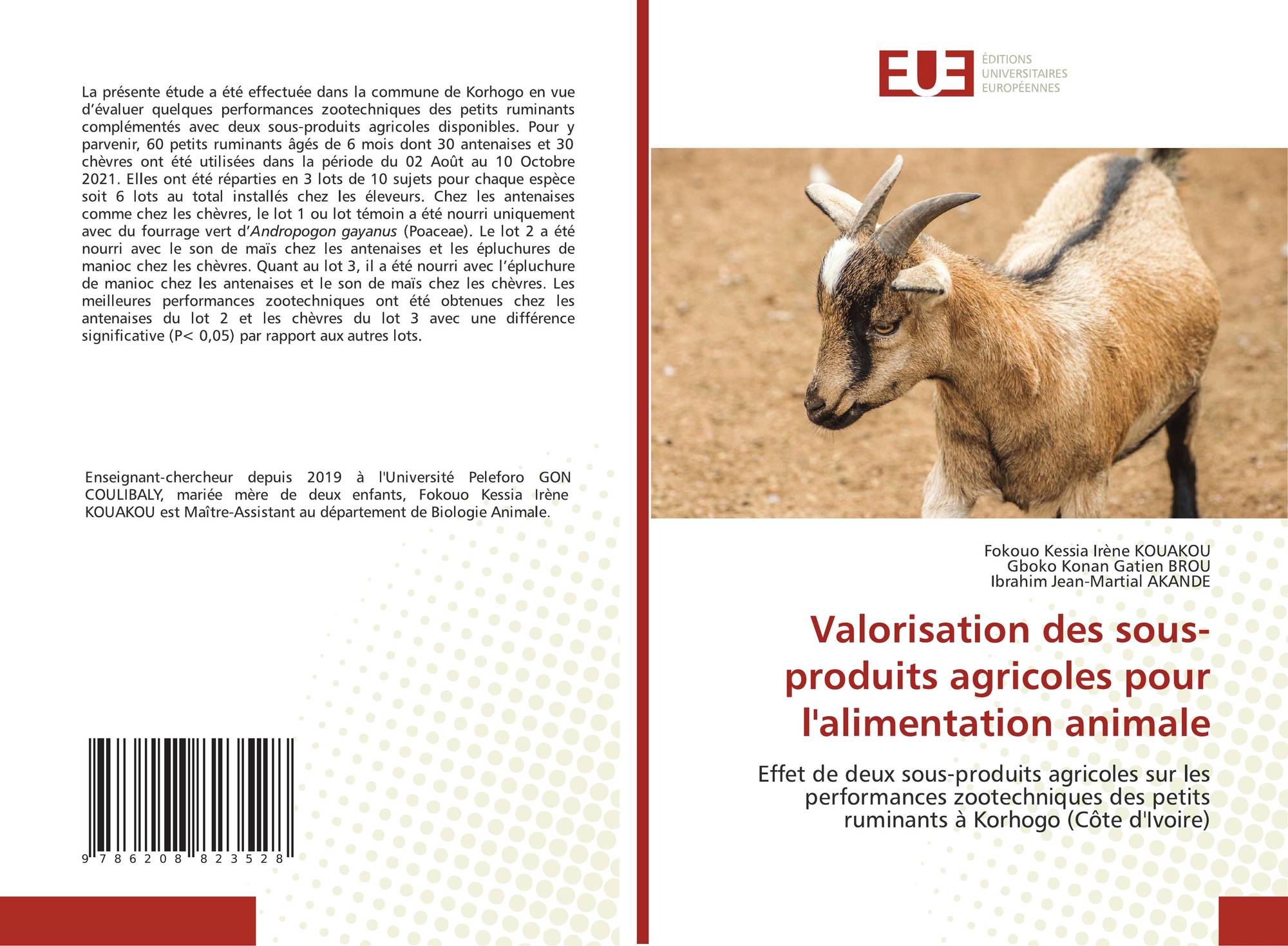 La présente étude a été effectuée dans la commune de Korhogo en vue d'évaluer quelques performances zootechniques des petits ruminants complémentés avec deux sous-produits agricoles disponibles. Pour y parvenir, 60 petits ruminants âgés de 6 mois dont 30 antenaises et 30 chèvres ont été utilisées dans la période du 02 Août au 10 Octobre 2021. Elles ont été réparties en 3 lots de 10 sujets pour chaque espèce soit 6 lots au total installés chez les éleveurs. Chez les antenaises comme chez les chèvres, le lot 1 ou lot témoin a été nourri uniquement avec du fourrage vert d'Andropogon gayanus (Poaceae). Le lot 2 a été nourri avec le son de maïs chez les antenaises et les épluchures de manioc chez les chèvres. Quant au lot 3, il a été nourri avec l'épluchure de manioc chez les antenaises et le son de maïs chez les chèvres. Les meilleures performances zootechniques ont été obtenues chez les antenaises du lot 2 et les chèvres du lot 3 avec une différence significative (P< 0,05) par rapport aux autres lots.

Enseignant-chercheur depuis 2019 à l'Université Peleforo GON COULIBALY, mariée mère de deux enfants, Fokouo Kessia Irène KOUAKOU est Maître-Assistant au département de Biologie Animale.

9 786208 823528

EUE
ÉDITIONS
UNIVERSITAIRES
EUROPÉENNES

Fokouo Kessia Irène KOUAKOU
Gboko Konan Gatien BROU
Ibrahim Jean-Martial AKANDE

Valorisation des sous-produits agricoles pour l'alimentation animale

Effet de deux sous-produits agricoles sur les performances zootechniques des petits ruminants à Korhogo (Côte d'Ivoire)